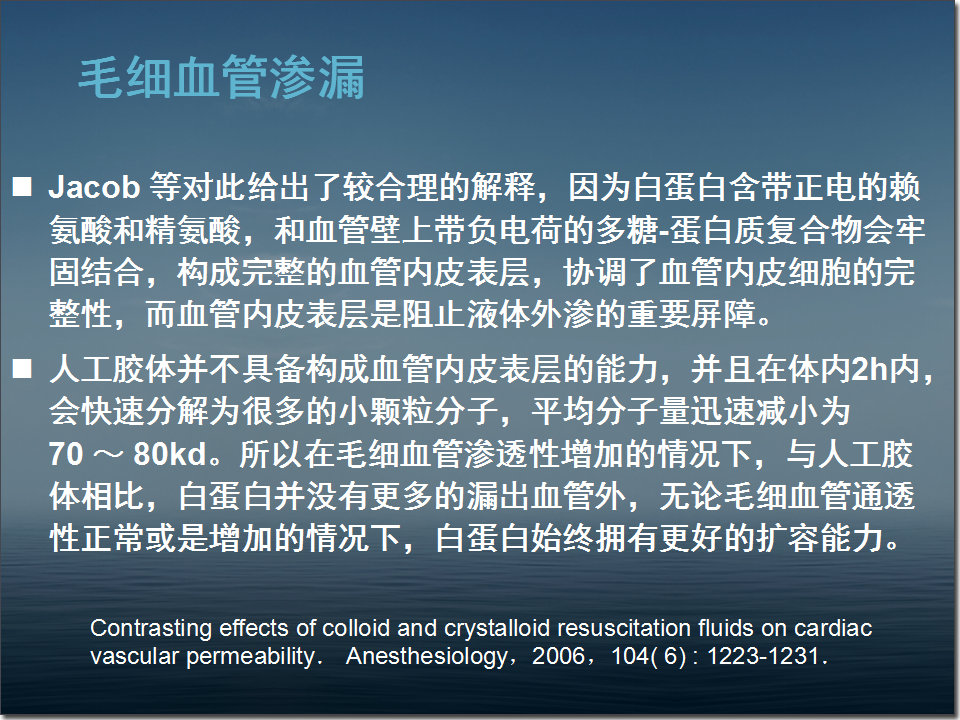 毛细血管渗漏

■ Jacob 等对此给出了较合理的解释，因为白蛋白含带正电的赖氨酸和精氨酸，和血管壁上带负电荷的多糖-蛋白质复合物会牢固结合，构成完整的血管内皮表层，协调了血管内皮细胞的完整性，而血管内皮表层是阻止液体外渗的重要屏障。

■ 人工胶体并不具备构成血管内皮表层的能力，并且在体内2h内，会快速分解为很多的小颗粒分子，平均分子量迅速减小为 70 ～ 80kd。所以在毛细血管渗透性增加的情况下，与人工胶体相比，白蛋白并没有更多的漏出血管外，无论毛细血管通透性正常或是增加的情况下，白蛋白始终拥有更好的扩容能力。

Contrasting effects of colloid and crystalloid resuscitation fluids on cardiac vascular permeability. Anesthesiology，2006，104( 6) : 1223-1231.